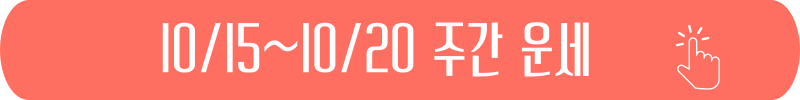 10/15~10/20 주간 운세